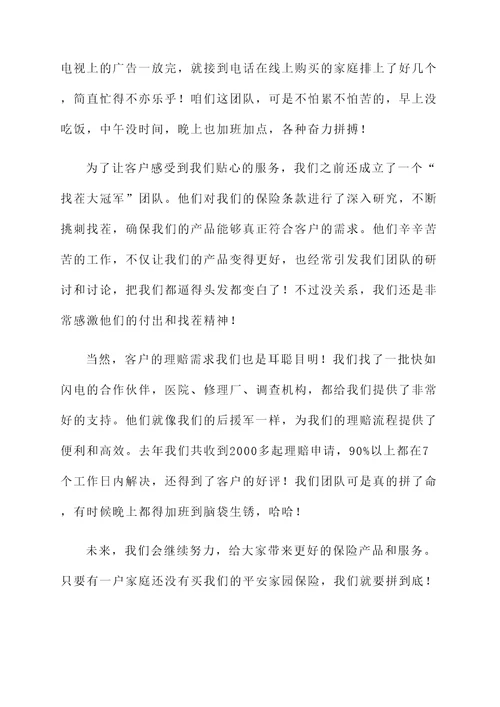 电视上的广告一放完，就接到电话在线上购买的家庭排上了好几个，简直忙得不亦乐乎！咱们这团队，可是不怕累不怕苦的，早上没吃饭，中午没时间，晚上也加班加点，各种奋力拼搏！

为了让客户感受到我们贴心的服务，我们之前还成立了一个“找茬大冠军”团队。他们对我们的保险条款进行了深入研究，不断挑刺找茬，确保我们的产品能够真正符合客户的需求。他们辛辛苦苦的工作，不仅让我们的产品变得更好，也经常引发我们团队的研讨和讨论，把我们都逼得头发都变白了！不过没关系，我们还是非常感激他们的付出和找茬精神！

当然，客户的理赔需求我们也是耳聪目明！我们找了一批快如闪电的合作伙伴，医院、修理厂、调查机构，都给我们提供了非常好的支持。他们就像我们的后援军一样，为我们的理赔流程提供了便利和高效。去年我们共收到2000多起理赔申请，90%以上都在7个工作日内解决，还得到了客户的好评！我们团队可是真的拼了命，有时候晚上都得加班到脑袋生锈，哈哈！

未来，我们会继续努力，给大家带来更好的保险产品和服务。只要有一户家庭还没有买我们的平安家园保险，我们就要拼到底！